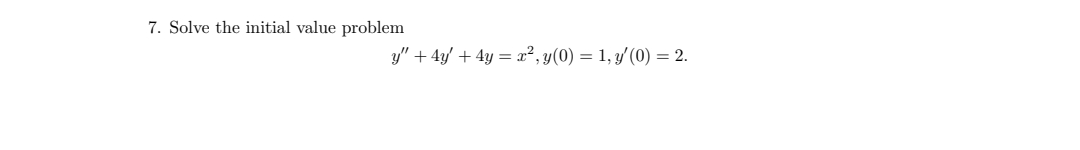 7. Solve the initial value problem

$y'' + 4y' + 4y = x^2, y(0) = 1, y'(0) = 2.$